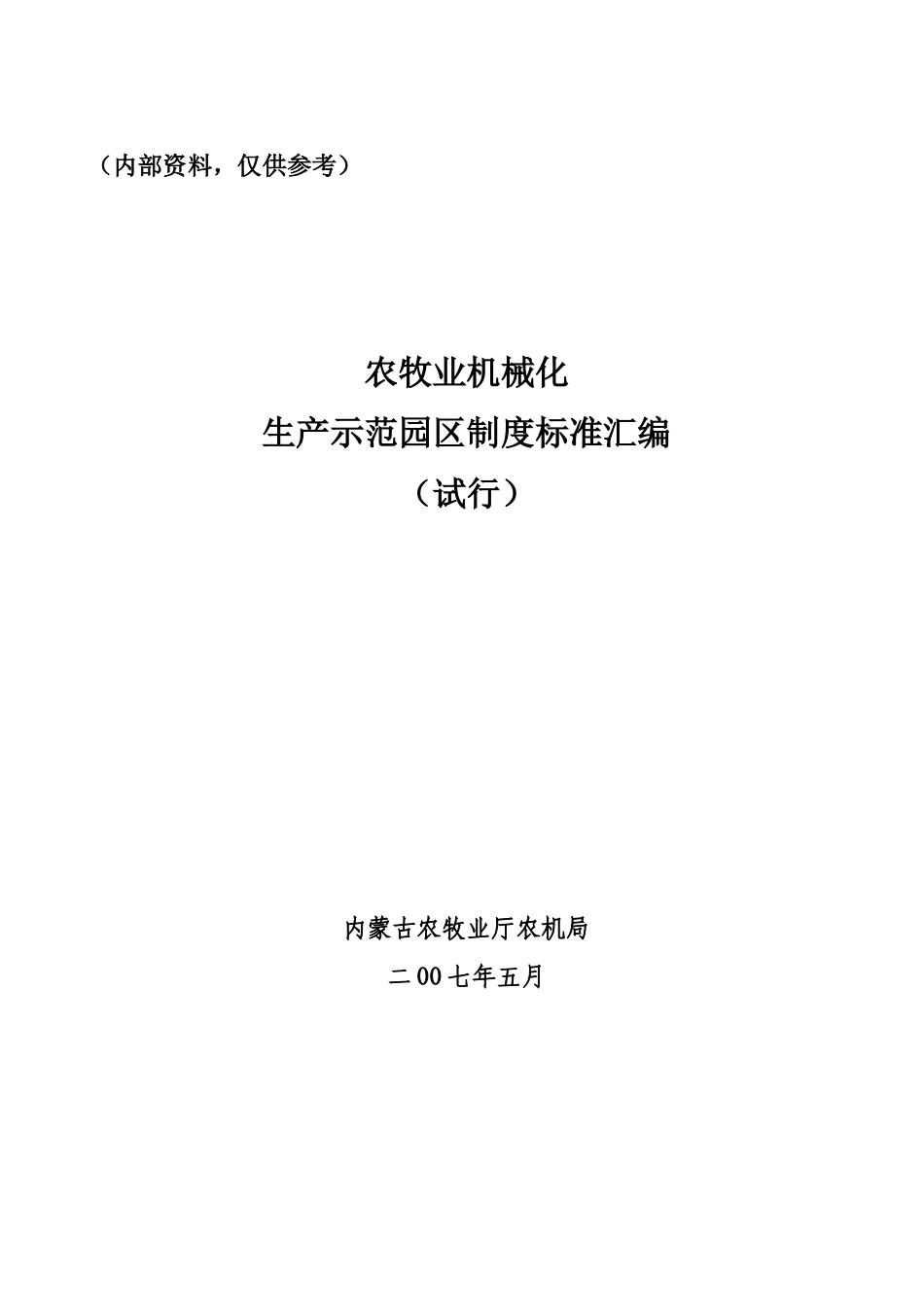 （内部资料，仅供参考）

农牧业机械化
生产示范园区制度标准汇编
（试行）

内蒙古农牧业厅农机局
二00七年五月